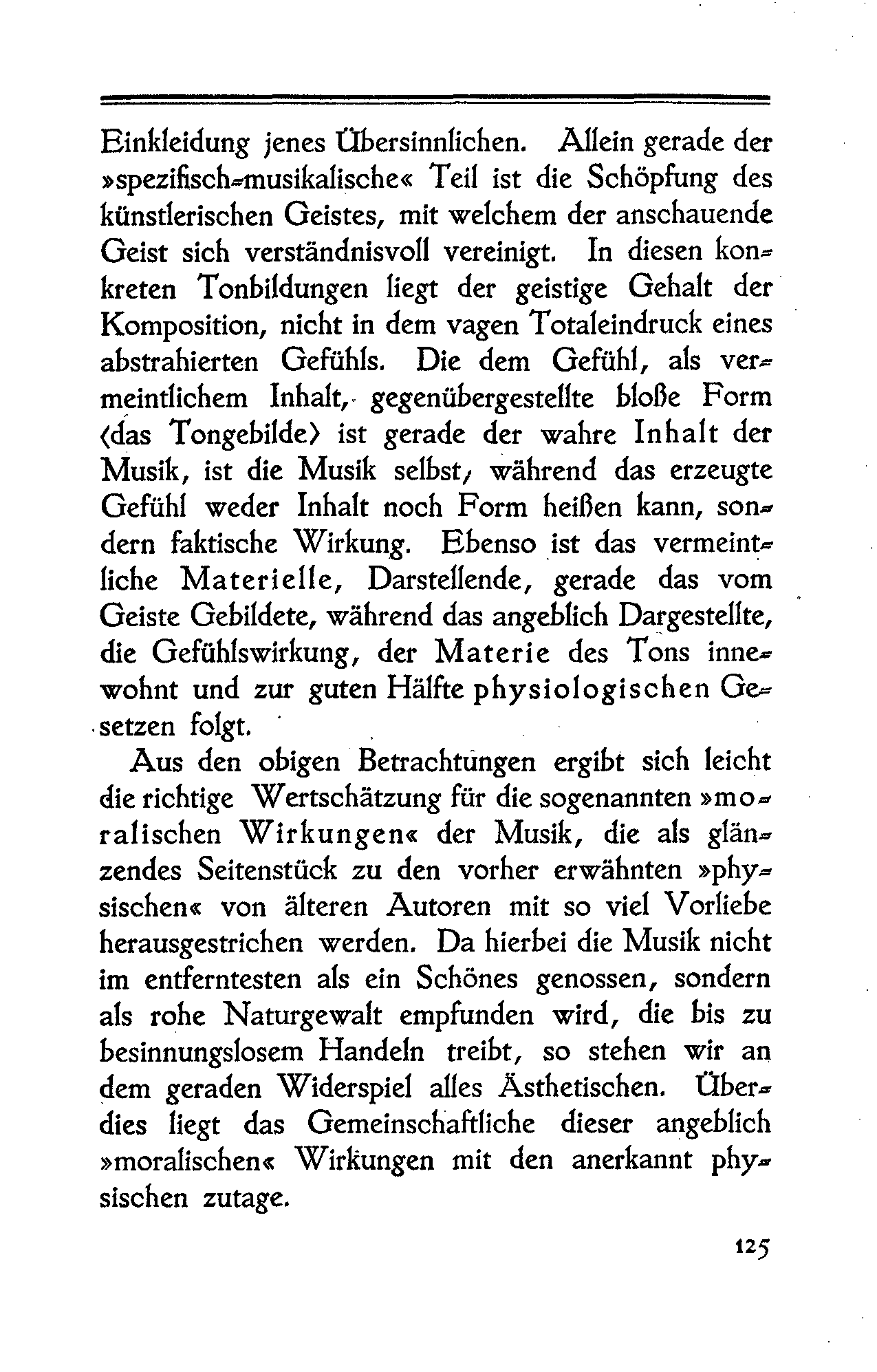 Einkleidung jenes Übersinnlichen. Allein gerade der »spezifisch-musikalische« Teil ist die Schöpfung des künstlerischen Geistes, mit welchem der anschauende Geist sich verständnisvoll vereinigt. In diesen konkreten Tonbildungen liegt der geistige Gehalt der Komposition, nicht in dem vagen Totaleindruck eines abstrahierten Gefühls. Die dem Gefühl, als vermeintlichem Inhalt, gegenübergestellte bloße Form (das Tongebilde) ist gerade der wahre Inhalt der Musik, ist die Musik selbst, während das erzeugte Gefühl weder Inhalt noch Form heißen kann, sondern faktische Wirkung. Ebenso ist das vermeintliche Materielle, Darstellende, gerade das vom Geiste Gebildete, während das angeblich Dargestellte, die Gefühlswirkung, der Materie des Tons innewohnt und zur guten Hälfte physiologischen Gesetzen folgt.

Aus den obigen Betrachtungen ergibt sich leicht die richtige Wertschätzung für die sogenannten »moralischen Wirkungen« der Musik, die als glänzendes Seitenstück zu den vorher erwähnten »physischen« von älteren Autoren mit so viel Vorliebe herausgestrichen werden. Da hierbei die Musik nicht im entferntesten als ein Schönes genossen, sondern als rohe Naturgewalt empfunden wird, die bis zu besinnungslosem Handeln treibt, so stehen wir an dem geraden Widerspiel alles Ästhetischen. Überdies liegt das Gemeinschaftliche dieser angeblich »moralischen« Wirkungen mit den anerkannt physischen zutage.

125